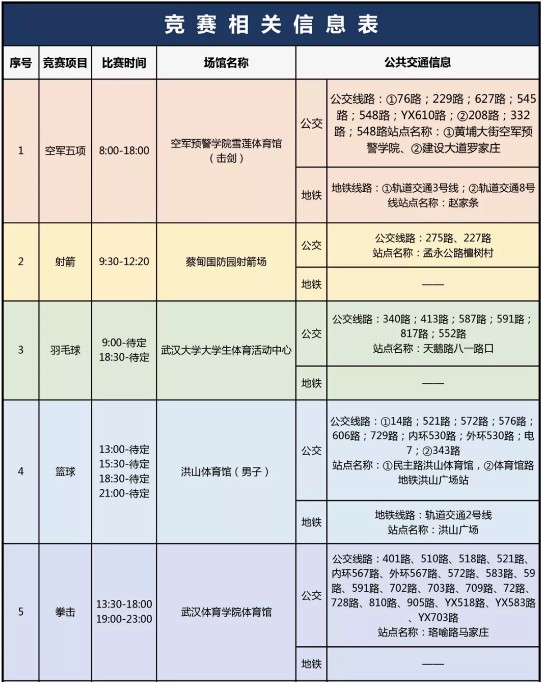 竞赛相关信息表

| 序号 | 竞赛项目 | 比赛时间 | 场馆名称 | 公共交通信息 | |
|---|---|---|---|---|---|
| 1 | 空军五项 | 8:00-18:00 | 空军预警学院雪莲体育馆（击剑） | 公交 | 公交线路：①76路；229路；627路；545路；548路；YX610路；②208路；332路；548路站点名称：①黄埔大街空军预警学院、②建设大道罗家庄 |
| | | | | 地铁 | 地铁线路：①轨道交通3号线；②轨道交通8号线站点名称：赵家条 |
| 2 | 射箭 | 9:30-12:20 | 蔡甸国防园射箭场 | 公交 | 公交线路：275路、227路 站点名称：孟永公路檀树村 |
| | | | | 地铁 | —— |
| 3 | 羽毛球 | 9:00-待定 18:30-待定 | 武汉大学大学生体育活动中心 | 公交 | 公交线路：340路；413路；587路；591路；817路；552路 站点名称：天鹅路八一路口 |
| | | | | 地铁 | —— |
| 4 | 篮球 | 13:00-待定 15:30-待定 18:30-待定 21:00-待定 | 洪山体育馆（男子） | 公交 | 公交线路：①14路；521路；572路；576路；606路；729路；内环530路；外环530路；电7；②343路 站点名称：①民主路洪山体育馆，②体育馆路地铁洪山广场站 |
| | | | | 地铁 | 地铁线路：轨道交通2号线 站点名称：洪山广场 |
| 5 | 拳击 | 13:30-18:00 19:00-23:00 | 武汉体育学院体育馆 | 公交 | 公交线路：401路、510路、518路、521路、内环567路、外环567路、572路、583路、59路、591路、702路、703路、709路、72路、728路、810路、905路、YX518路、YX583路、YX703路 站点名称：珞喻路马家庄 |
| | | | | 地铁 | —— |